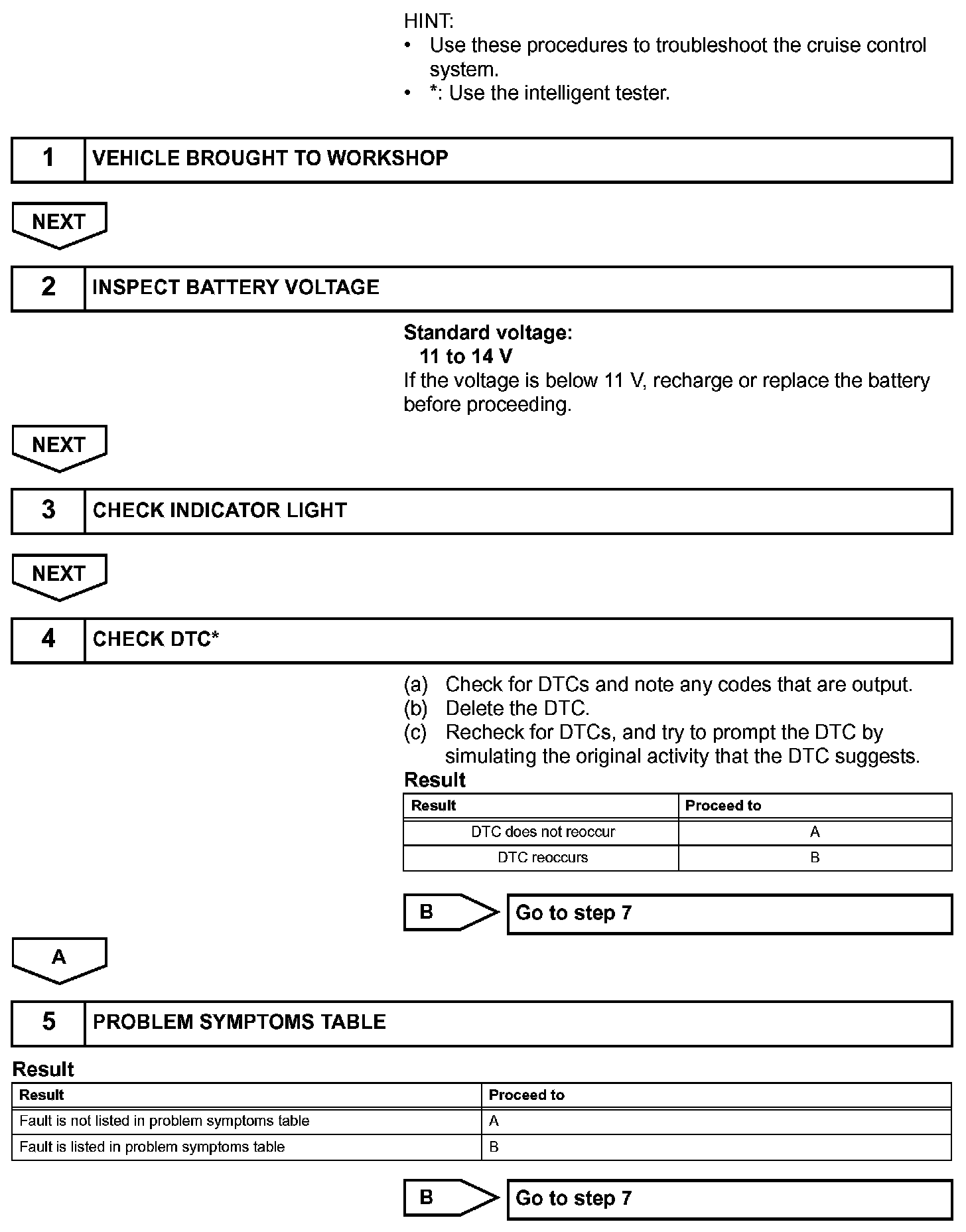 HINT:
• Use these procedures to troubleshoot the cruise control system.
• *: Use the intelligent tester.

1 VEHICLE BROUGHT TO WORKSHOP

NEXT

2 INSPECT BATTERY VOLTAGE

Standard voltage:
11 to 14 V
If the voltage is below 11 V, recharge or replace the battery before proceeding.

NEXT

3 CHECK INDICATOR LIGHT

NEXT

4 CHECK DTC*

(a) Check for DTCs and note any codes that are output.
(b) Delete the DTC.
(c) Recheck for DTCs, and try to prompt the DTC by simulating the original activity that the DTC suggests.

Result

| Result | Proceed to |
|---|---|
| DTC does not reoccur | A |
| DTC reoccurs | B |

B Go to step 7

A

5 PROBLEM SYMPTOMS TABLE

Result

| Result | Proceed to |
|---|---|
| Fault is not listed in problem symptoms table | A |
| Fault is listed in problem symptoms table | B |

B Go to step 7